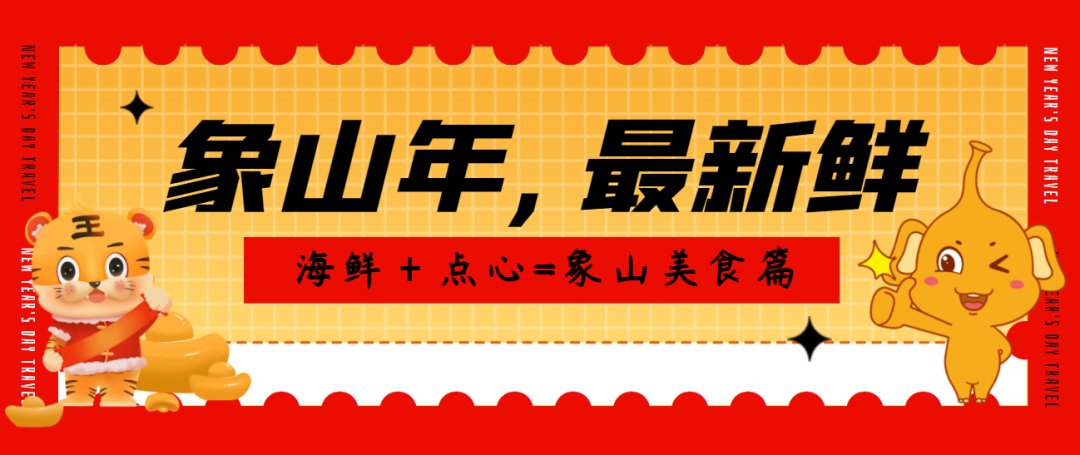 NEW YEAR'S DAY TRAVEL

NEW YEAR'S DAY TRAVEL

象山年，最新鲜

海鲜 + 点心=象山美食篇

王

NEW YEAR'S DAY TRAVEL

NEW YEAR'S DAY TRAVEL